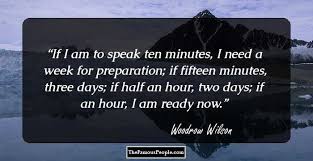 “If I am to speak ten minutes, I need a week for preparation; if fifteen minutes, three days; if half an hour, two days; if an hour, I am ready now.”

Woodrow Wilson

TheFamousPeople.com